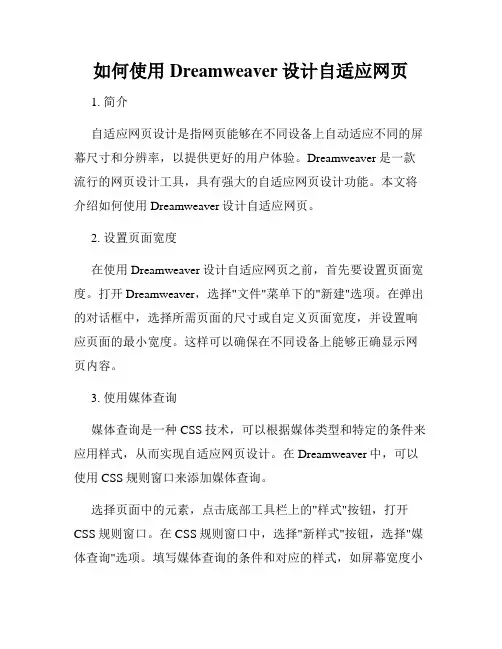 如何使用 Dreamweaver 设计自适应网页

1. 简介

自适应网页设计是指网页能够在不同设备上自动适应不同的屏幕尺寸和分辨率，以提供更好的用户体验。Dreamweaver 是一款流行的网页设计工具，具有强大的自适应网页设计功能。本文将介绍如何使用 Dreamweaver 设计自适应网页。

2. 设置页面宽度

在使用 Dreamweaver 设计自适应网页之前，首先要设置页面宽度。打开 Dreamweaver，选择"文件"菜单下的"新建"选项。在弹出的对话框中，选择所需页面的尺寸或自定义页面宽度，并设置响应页面的最小宽度。这样可以确保在不同设备上能够正确显示网页内容。

3. 使用媒体查询

媒体查询是一种 CSS 技术，可以根据媒体类型和特定的条件来应用样式，从而实现自适应网页设计。在 Dreamweaver 中，可以使用 CSS 规则窗口来添加媒体查询。

选择页面中的元素，点击底部工具栏上的"样式"按钮，打开 CSS 规则窗口。在 CSS 规则窗口中，选择"新样式"按钮，选择"媒体查询"选项。填写媒体查询的条件和对应的样式，如屏幕宽度小